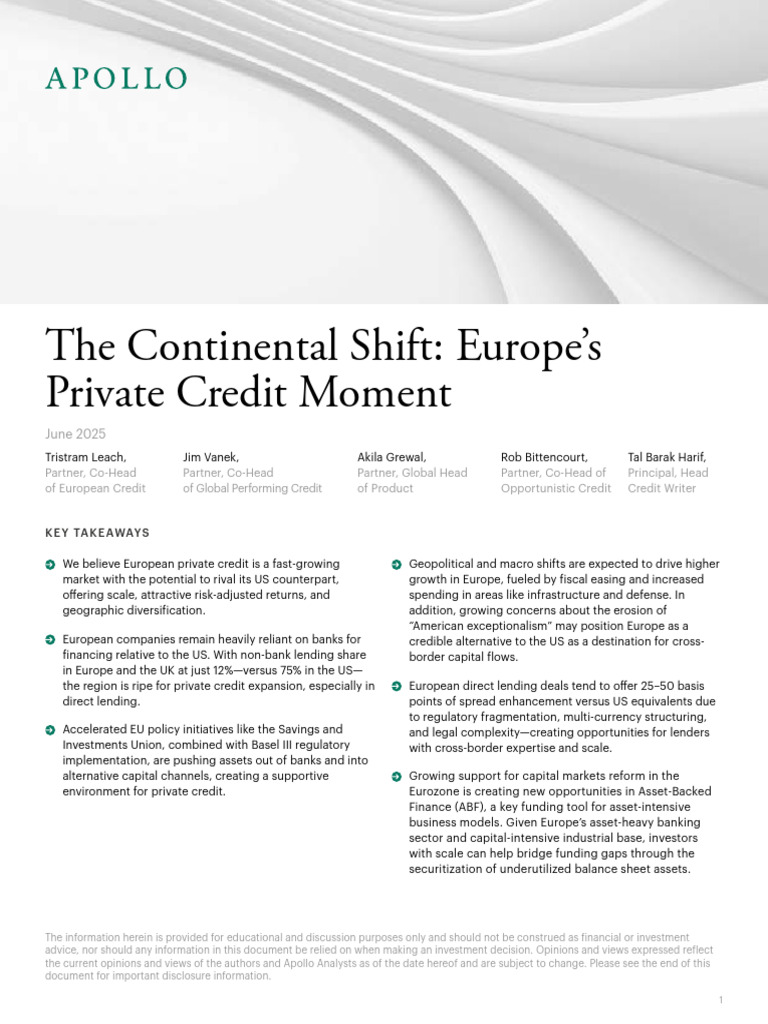 APOLLO

The Continental Shift: Europe's Private Credit Moment

June 2025

Tristram Leach, Partner, Co-Head of European Credit

Jim Vanek, Partner, Co-Head of Global Performing Credit

Akila Grewal, Partner, Global Head of Product

Rob Bittencourt, Partner, Co-Head of Opportunistic Credit

Tal Barak Harif, Principal, Head Credit Writer

KEY TAKEAWAYS

We believe European private credit is a fast-growing market with the potential to rival its US counterpart, offering scale, attractive risk-adjusted returns, and geographic diversification.

European companies remain heavily reliant on banks for financing relative to the US. With non-bank lending share in Europe and the UK at just 12%—versus 75% in the US—the region is ripe for private credit expansion, especially in direct lending.

Accelerated EU policy initiatives like the Savings and Investments Union, combined with Basel III regulatory implementation, are pushing assets out of banks and into alternative capital channels, creating a supportive environment for private credit.

Geopolitical and macro shifts are expected to drive higher growth in Europe, fueled by fiscal easing and increased spending in areas like infrastructure and defense. In addition, growing concerns about the erosion of "American exceptionalism" may position Europe as a credible alternative to the US as a destination for cross-border capital flows.

European direct lending deals tend to offer 25–50 basis points of spread enhancement versus US equivalents due to regulatory fragmentation, multi-currency structuring, and legal complexity—creating opportunities for lenders with cross-border expertise and scale.

Growing support for capital markets reform in the Eurozone is creating new opportunities in Asset-Backed Finance (ABF), a key funding tool for asset-intensive business models. Given Europe's asset-heavy banking sector and capital-intensive industrial base, investors with scale can help bridge funding gaps through the securitization of underutilized balance sheet assets.

The information herein is provided for educational and discussion purposes only and should not be construed as financial or investment advice, nor should any information in this document be relied on when making an investment decision. Opinions and views expressed reflect the current opinions and views of the authors and Apollo Analysts as of the date hereof and are subject to change. Please see the end of this document for important disclosure information.

1